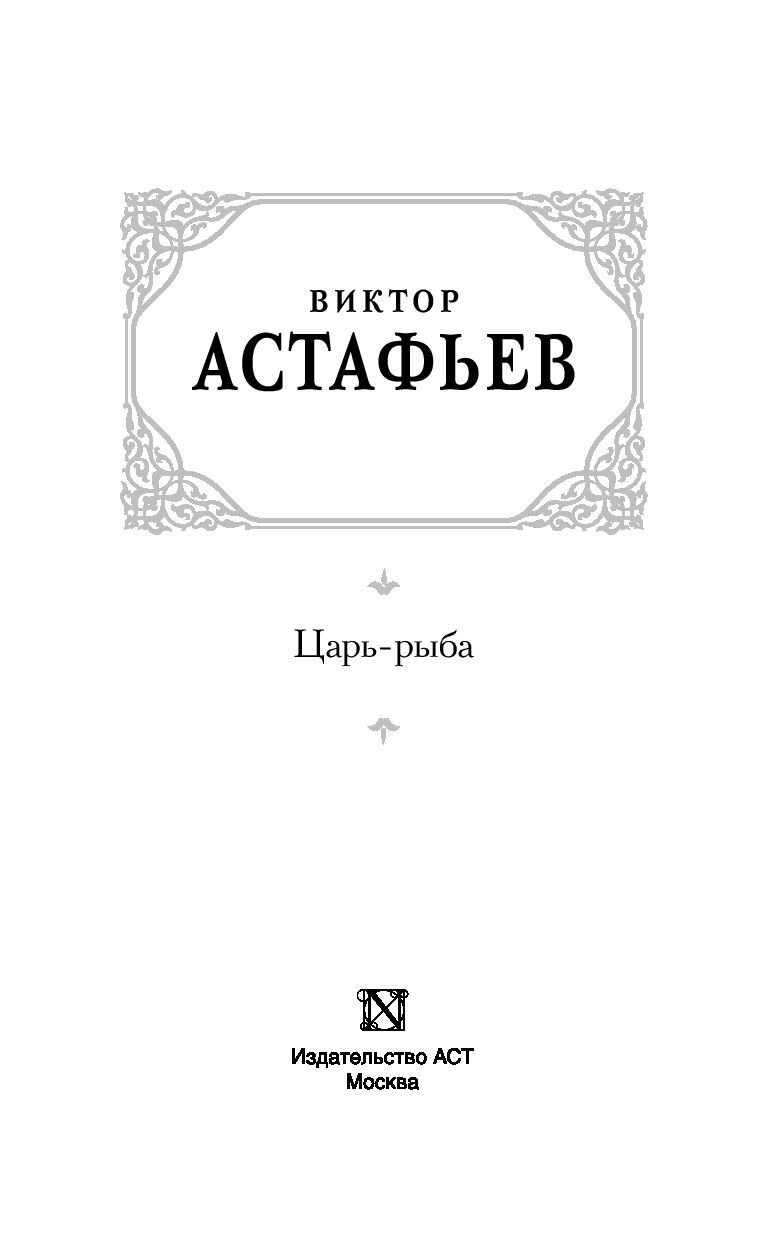 ВИКТОР
АСТАФЬЕВ

Царь-рыба

Издательство АСТ
Москва